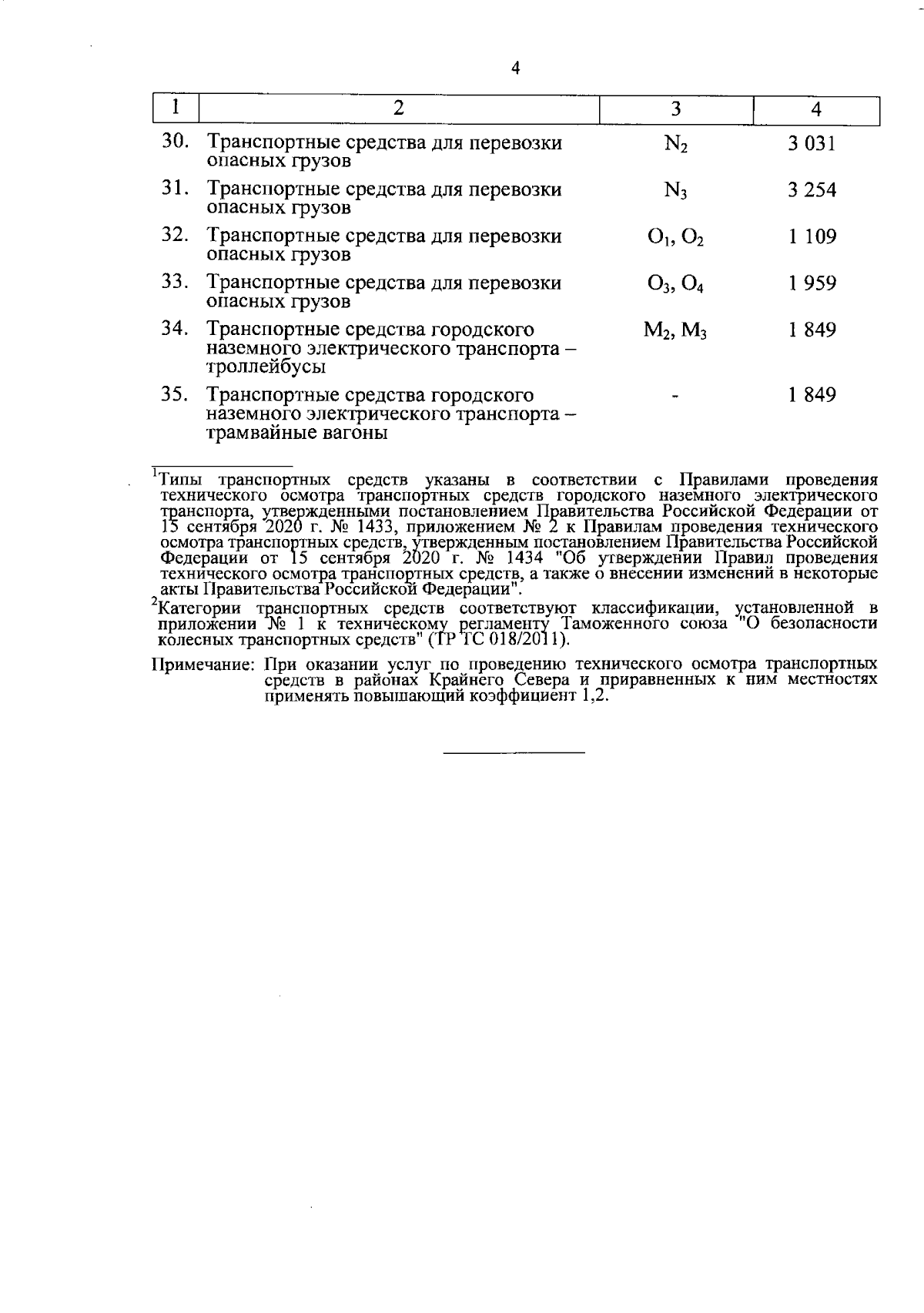 4

| 1 | 2 | 3 | 4 |
|---|---|---|---|
| 30. | Транспортные средства для перевозки опасных грузов | $N_2$ | 3 031 |
| 31. | Транспортные средства для перевозки опасных грузов | $N_3$ | 3 254 |
| 32. | Транспортные средства для перевозки опасных грузов | $O_1$, $O_2$ | 1 109 |
| 33. | Транспортные средства для перевозки опасных грузов | $O_3$, $O_4$ | 1 959 |
| 34. | Транспортные средства городского наземного электрического транспорта – троллейбусы | $M_2$, $M_3$ | 1 849 |
| 35. | Транспортные средства городского наземного электрического транспорта – трамвайные вагоны | - | 1 849 |

$^1$Типы транспортных средств указаны в соответствии с Правилами проведения технического осмотра транспортных средств городского наземного электрического транспорта, утвержденными постановлением Правительства Российской Федерации от 15 сентября 2020 г. № 1433, приложением № 2 к Правилам проведения технического осмотра транспортных средств, утвержденным постановлением Правительства Российской Федерации от 15 сентября 2020 г. № 1434 "Об утверждении Правил проведения технического осмотра транспортных средств, а также о внесении изменений в некоторые акты Правительства Российской Федерации".

$^2$Категории транспортных средств соответствуют классификации, установленной в приложении № 1 к техническому регламенту Таможенного союза "О безопасности колесных транспортных средств" (ТР ТС 018/2011).

Примечание: При оказании услуг по проведению технического осмотра транспортных средств в районах Крайнего Севера и приравненных к ним местностях применять повышающий коэффициент 1,2.